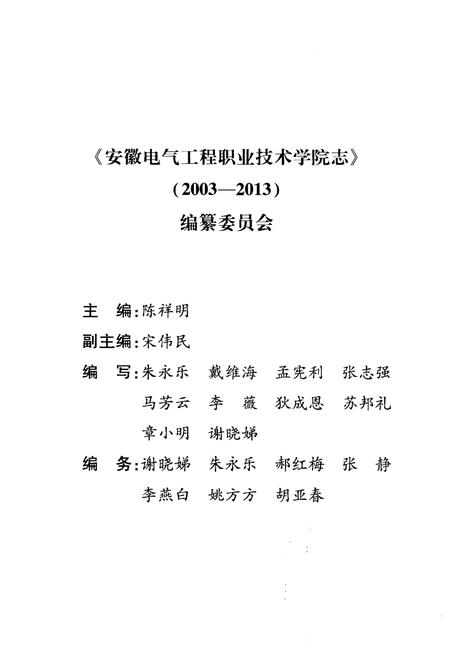 《安徽电气工程职业技术学院志》
（2003—2013）
编纂委员会

主　编：陈祥明

副主编：宋伟民

编　写：朱永乐　戴维海　孟宪利　张志强
马芳云　李　薇　狄成恩　苏邦礼
章小明　谢晓娣

编　务：谢晓娣　朱永乐　郝红梅　张　静
李燕白　姚方方　胡亚春